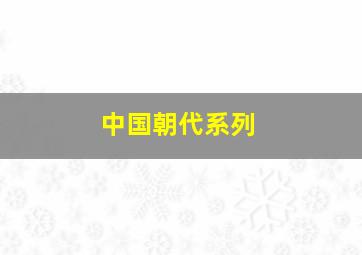 中国朝代系列